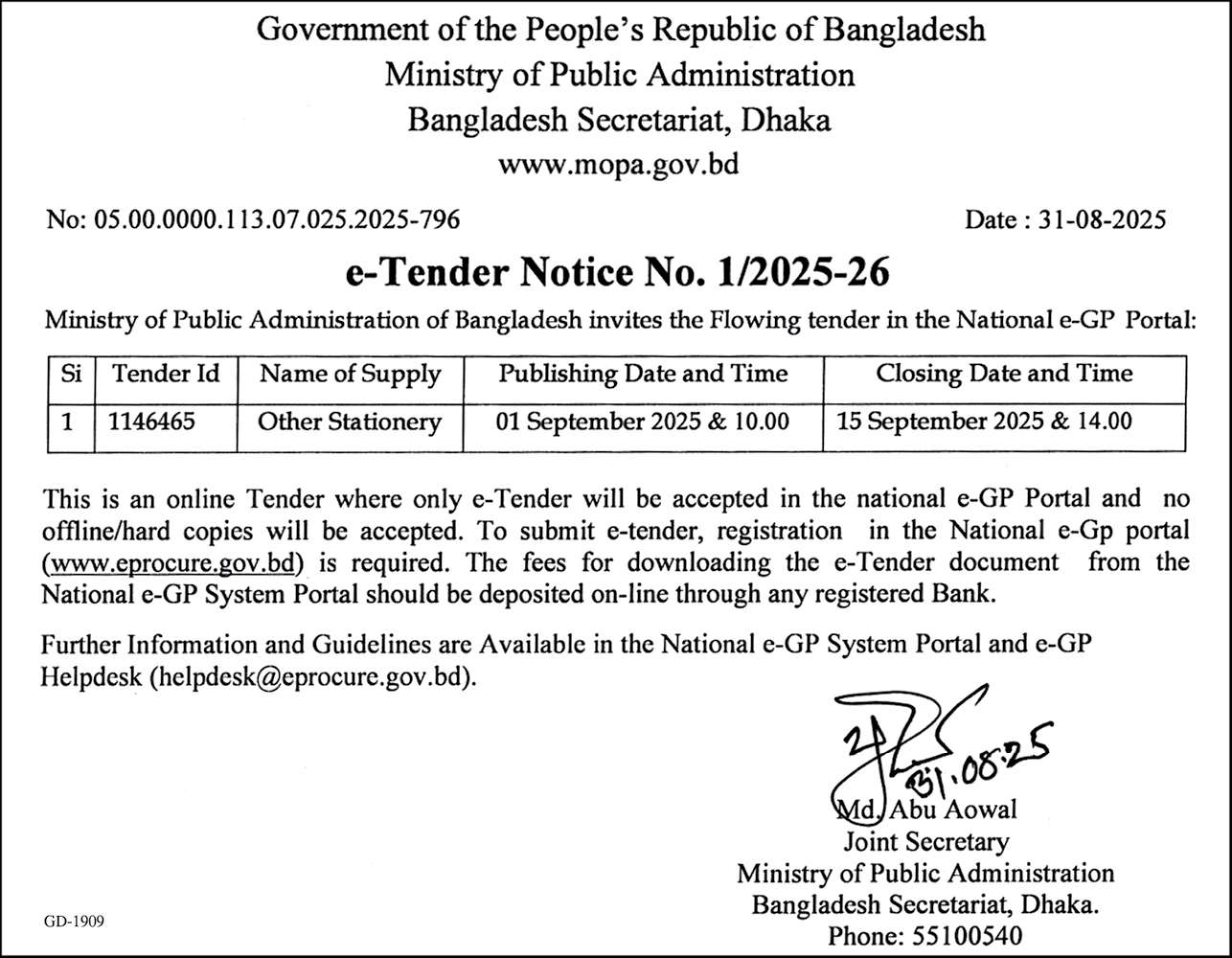 Government of the People's Republic of Bangladesh
Ministry of Public Administration
Bangladesh Secretariat, Dhaka
www.mopa.gov.bd

No: 05.00.0000.113.07.025.2025-796

Date : 31-08-2025

e-Tender Notice No. 1/2025-26

Ministry of Public Administration of Bangladesh invites the Flowing tender in the National e-GP Portal:

| Si | Tender Id | Name of Supply | Publishing Date and Time | Closing Date and Time |
|---|---|---|---|---|
| 1 | 1146465 | Other Stationery | 01 September 2025 & 10.00 | 15 September 2025 & 14.00 |

This is an online Tender where only e-Tender will be accepted in the national e-GP Portal and no offline/hard copies will be accepted. To submit e-tender, registration in the National e-Gp portal (www.eprocure.gov.bd) is required. The fees for downloading the e-Tender document from the National e-GP System Portal should be deposited on-line through any registered Bank.

Further Information and Guidelines are Available in the National e-GP System Portal and e-GP Helpdesk (helpdesk@eprocure.gov.bd).

31.08.25
Md. Abu Aowal
Joint Secretary
Ministry of Public Administration
Bangladesh Secretariat, Dhaka.
Phone: 55100540

GD-1909